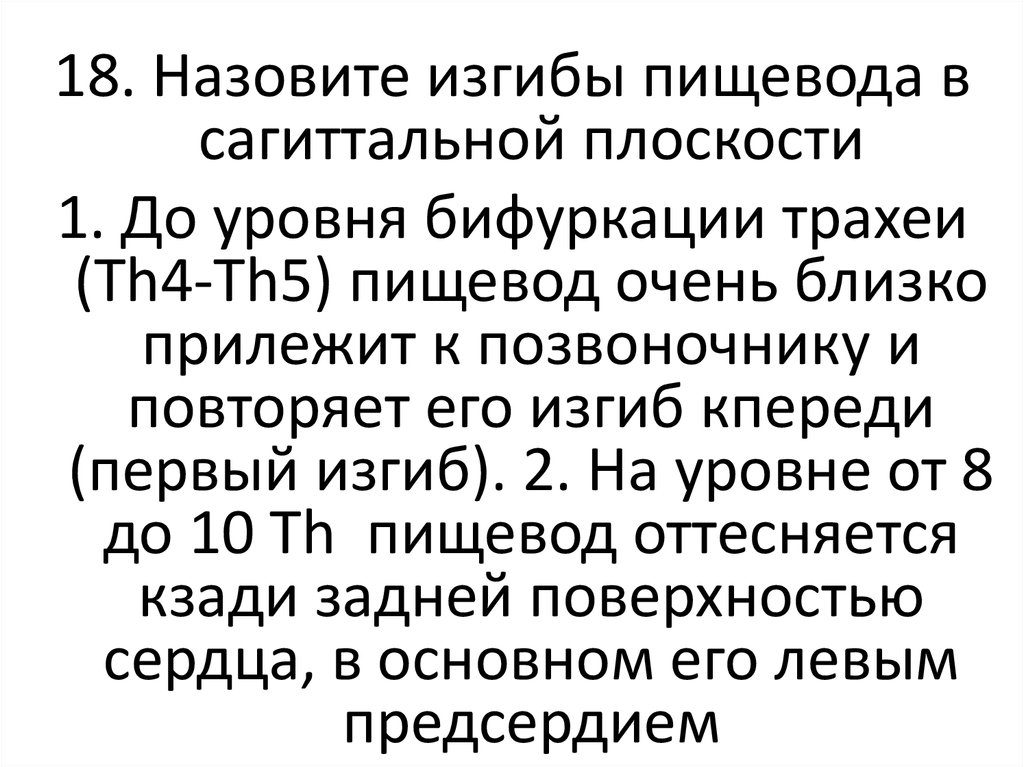 18. Назовите изгибы пищевода в сагиттальной плоскости

1. До уровня бифуркации трахеи (Th4-Th5) пищевод очень близко прилежит к позвоночнику и повторяет его изгиб кпереди (первый изгиб). 2. На уровне от 8 до 10 Th  пищевод оттесняется кзади задней поверхностью сердца, в основном его левым предсердием